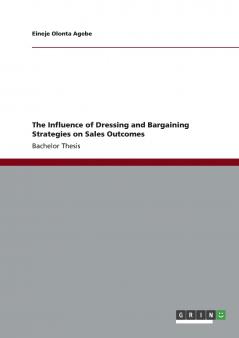 Eineje Olonta Agebe

The Influence of Dressing and Bargaining Strategies on Sales Outcomes

Bachelor Thesis

GRIN